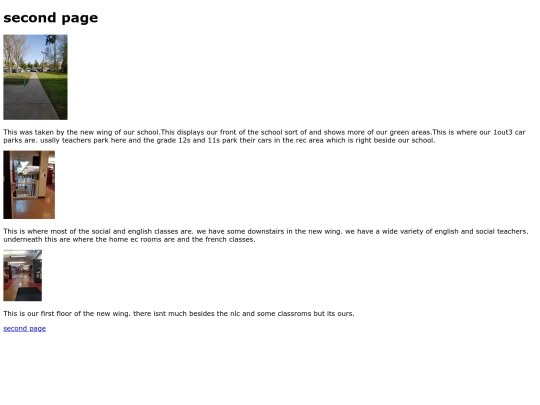 second page

This was taken by the new wing of our school.This displays our front of the school sort of and shows more of our green areas.This is where our 1out3 car parks are. usally teachers park here and the grade 12s and 11s park their cars in the rec area which is right beside our school.

This is where most of the social and english classes are. we have some downstairs in the new wing. we have a wide variety of english and social teachers. underneath this are where the home ec rooms are and the french classes.

This is our first floor of the new wing. there isnt much besides the nlc and some classroms but its ours.

second page